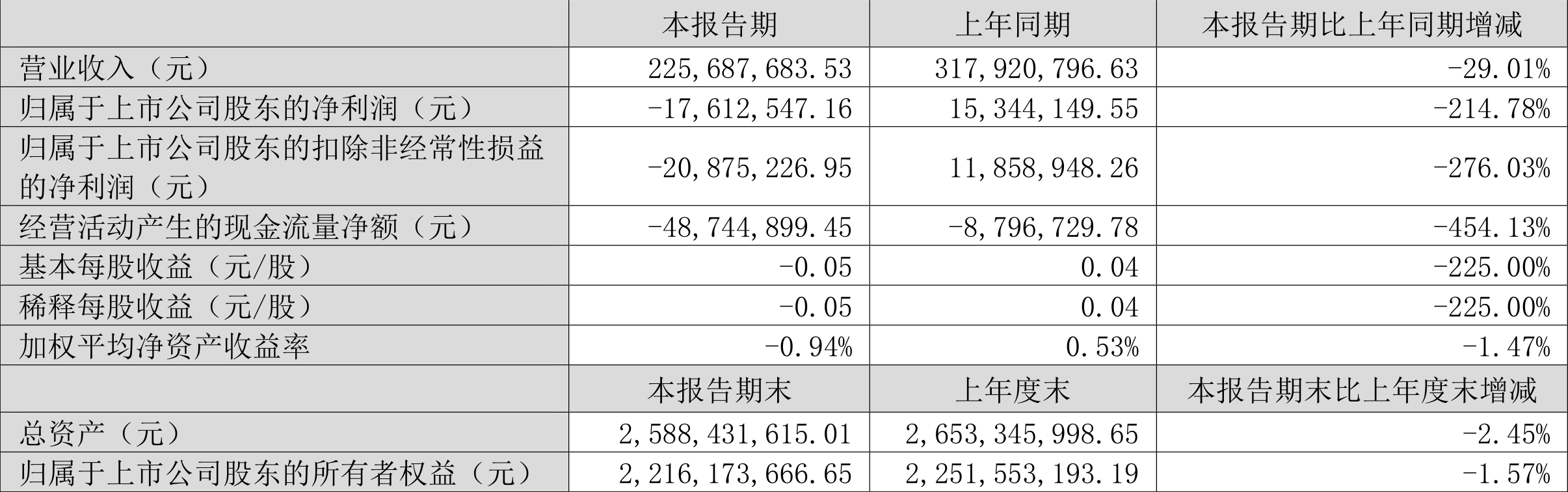 |  | 本报告期 | 上年同期 | 本报告期比上年同期增减 |
|---|---|---|---|
| 营业收入（元） | 225,687,683.53 | 317,920,796.63 | -29.01% |
| 归属于上市公司股东的净利润（元） | -17,612,547.16 | 15,344,149.55 | -214.78% |
| 归属于上市公司股东的扣除非经常性损益的净利润（元） | -20,875,226.95 | 11,858,948.26 | -276.03% |
| 经营活动产生的现金流量净额（元） | -48,744,899.45 | -8,796,729.78 | -454.13% |
| 基本每股收益（元/股） | -0.05 | 0.04 | -225.00% |
| 稀释每股收益（元/股） | -0.05 | 0.04 | -225.00% |
| 加权平均净资产收益率 | -0.94% | 0.53% | -1.47% |
|  | 本报告期末 | 上年度末 | 本报告期末比上年度末增减 |
| 总资产（元） | 2,588,431,615.01 | 2,653,345,998.65 | -2.45% |
| 归属于上市公司股东的所有者权益（元） | 2,216,173,666.65 | 2,251,553,193.19 | -1.57% |